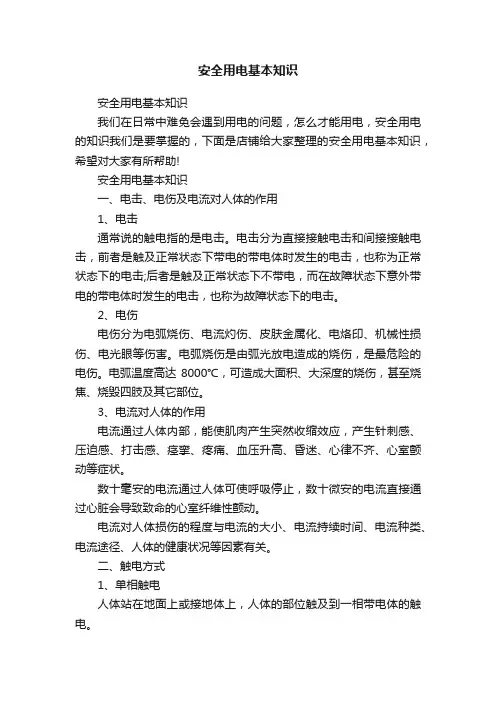 安全用电基本知识

安全用电基本知识

我们在日常中难免会遇到用电的问题，怎么才能用电，安全用电的知识我们是要掌握的，下面是店铺给大家整理的安全用电基本知识，希望对大家有所帮助!

安全用电基本知识

一、电击、电伤及电流对人体的作用

1、电击

通常说的触电指的是电击。电击分为直接接触电击和间接接触电击，前者是触及正常状态下带电的带电体时发生的电击，也称为正常状态下的电击;后者是触及正常状态下不带电，而在故障状态下意外带电的带电体时发生的电击，也称为故障状态下的电击。

2、电伤

电伤分为电弧烧伤、电流灼伤、皮肤金属化、电烙印、机械性损伤、电光眼等伤害。电弧烧伤是由弧光放电造成的烧伤，是最危险的电伤。电弧温度高达 8000℃，可造成大面积、大深度的烧伤，甚至烧焦、烧毁四肢及其它部位。

3、电流对人体的作用

电流通过人体内部，能使肌肉产生突然收缩效应，产生针刺感、压迫感、打击感、痉挛、疼痛、血压升高、昏迷、心律不齐、心室颤动等症状。

数十毫安的电流通过人体可使呼吸停止，数十微安的电流直接通过心脏会导致致命的心室纤维性颤动。

电流对人体损伤的程度与电流的大小、电流持续时间、电流种类、电流途径、人体的健康状况等因素有关。

二、触电方式

1、单相触电

人体站在地面上或接地体上，人体的部位触及到一相带电体的触电。